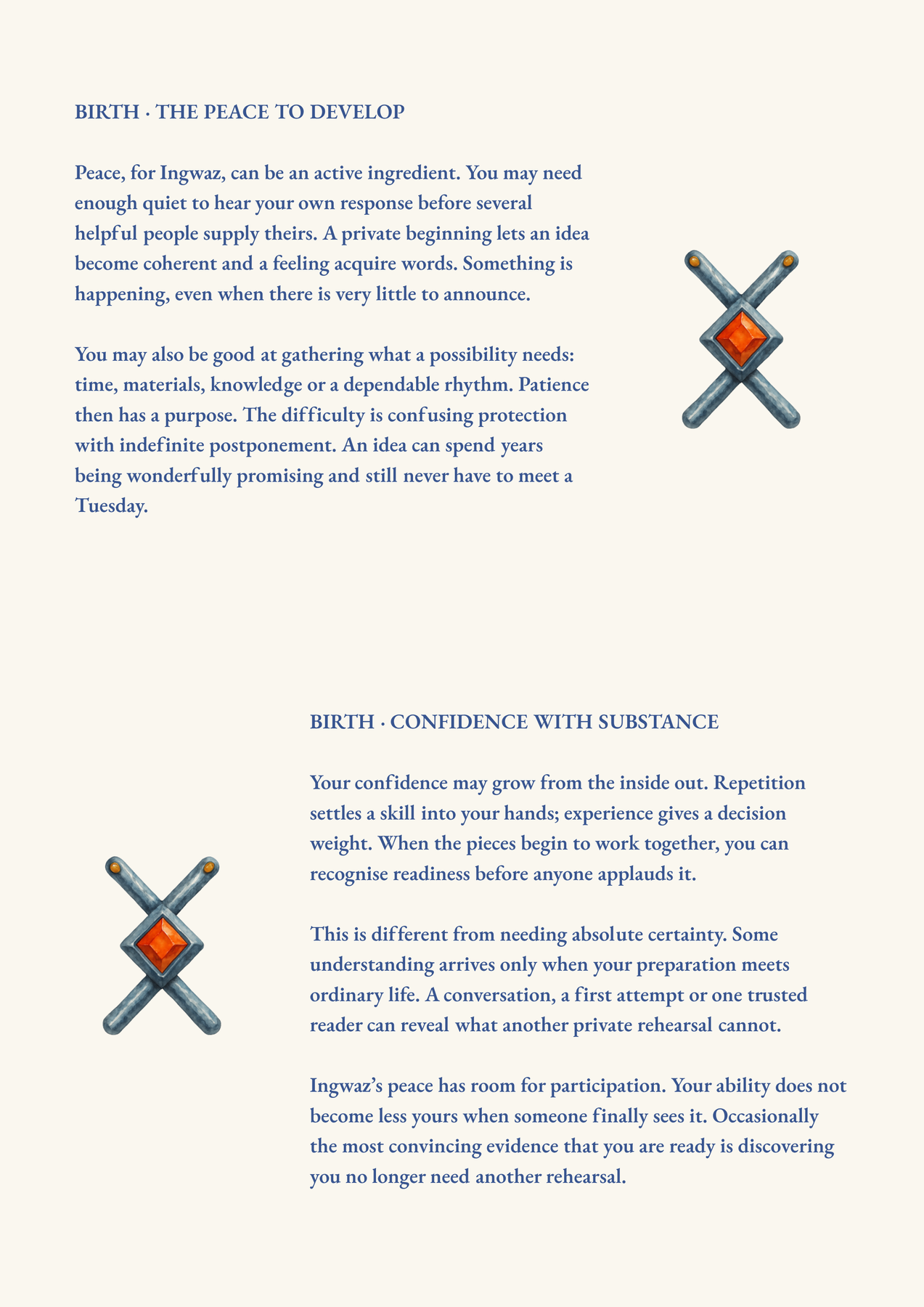 BIRTH · THE PEACE TO DEVELOP

Peace, for Ingwaz, can be an active ingredient. You may need enough quiet to hear your own response before several helpful people supply theirs. A private beginning lets an idea become coherent and a feeling acquire words. Something is happening, even when there is very little to announce.

You may also be good at gathering what a possibility needs: time, materials, knowledge or a dependable rhythm. Patience then has a purpose. The difficulty is confusing protection with indefinite postponement. An idea can spend years being wonderfully promising and still never have to meet a Tuesday.

BIRTH · CONFIDENCE WITH SUBSTANCE

Your confidence may grow from the inside out. Repetition settles a skill into your hands; experience gives a decision weight. When the pieces begin to work together, you can recognise readiness before anyone applauds it.

This is different from needing absolute certainty. Some understanding arrives only when your preparation meets ordinary life. A conversation, a first attempt or one trusted reader can reveal what another private rehearsal cannot.

Ingwaz's peace has room for participation. Your ability does not become less yours when someone finally sees it. Occasionally the most convincing evidence that you are ready is discovering you no longer need another rehearsal.